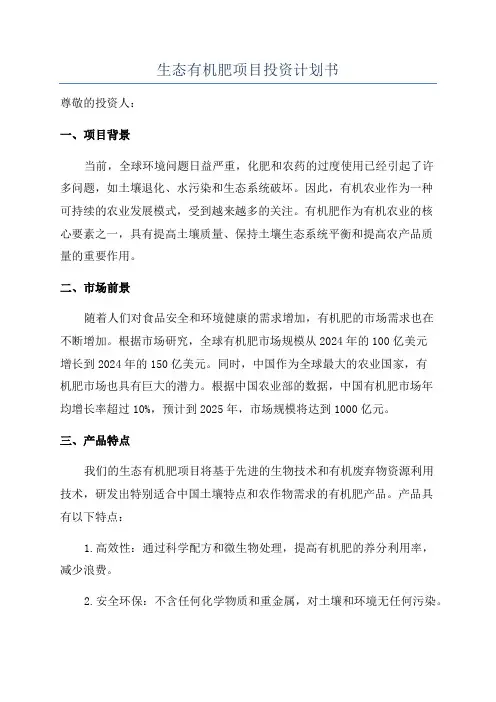 生态有机肥项目投资计划书

尊敬的投资人：

一、项目背景

当前，全球环境问题日益严重，化肥和农药的过度使用已经引起了许多问题，如土壤退化、水污染和生态系统破坏。因此，有机农业作为一种可持续的农业发展模式，受到越来越多的关注。有机肥作为有机农业的核心要素之一，具有提高土壤质量、保持土壤生态系统平衡和提高农产品质量的重要作用。

二、市场前景

随着人们对食品安全和环境健康的需求增加，有机肥的市场需求也在不断增加。根据市场研究，全球有机肥市场规模从 2024 年的 100 亿美元增长到 2024 年的 150 亿美元。同时，中国作为全球最大的农业国家，有机肥市场也具有巨大的潜力。根据中国农业部的数据，中国有机肥市场年均增长率超过 10%，预计到 2025 年，市场规模将达到 1000 亿元。

三、产品特点

我们的生态有机肥项目将基于先进的生物技术和有机废弃物资源利用技术，研发出特别适合中国土壤特点和农作物需求的有机肥产品。产品具有以下特点：

1.高效性：通过科学配方和微生物处理，提高有机肥的养分利用率，减少浪费。

2.安全环保：不含任何化学物质和重金属，对土壤和环境无任何污染。